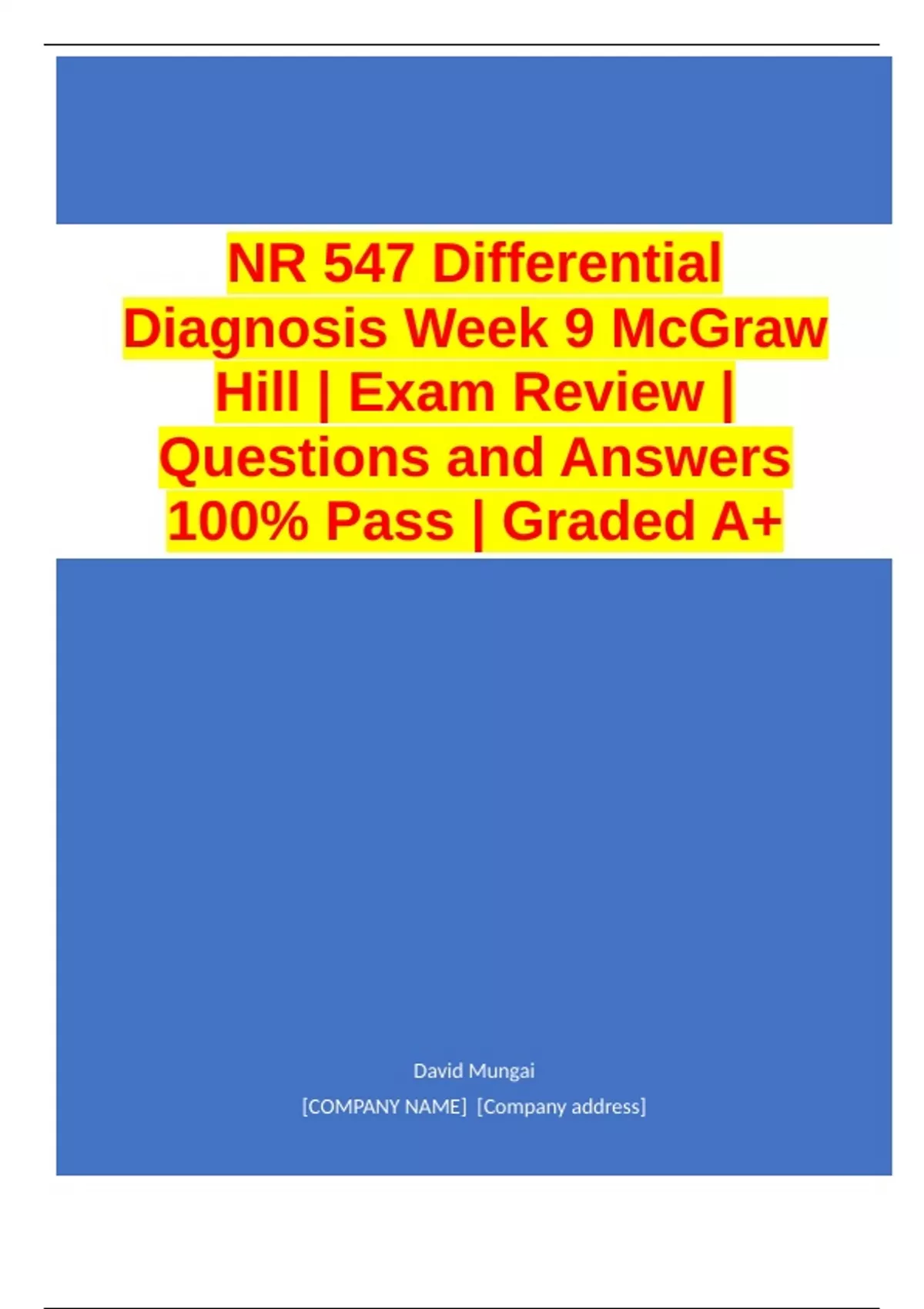 NR 547 Differential Diagnosis Week 9 McGraw Hill | Exam Review | Questions and Answers 100% Pass | Graded A+

David Mungai

[COMPANY NAME]  [Company address]